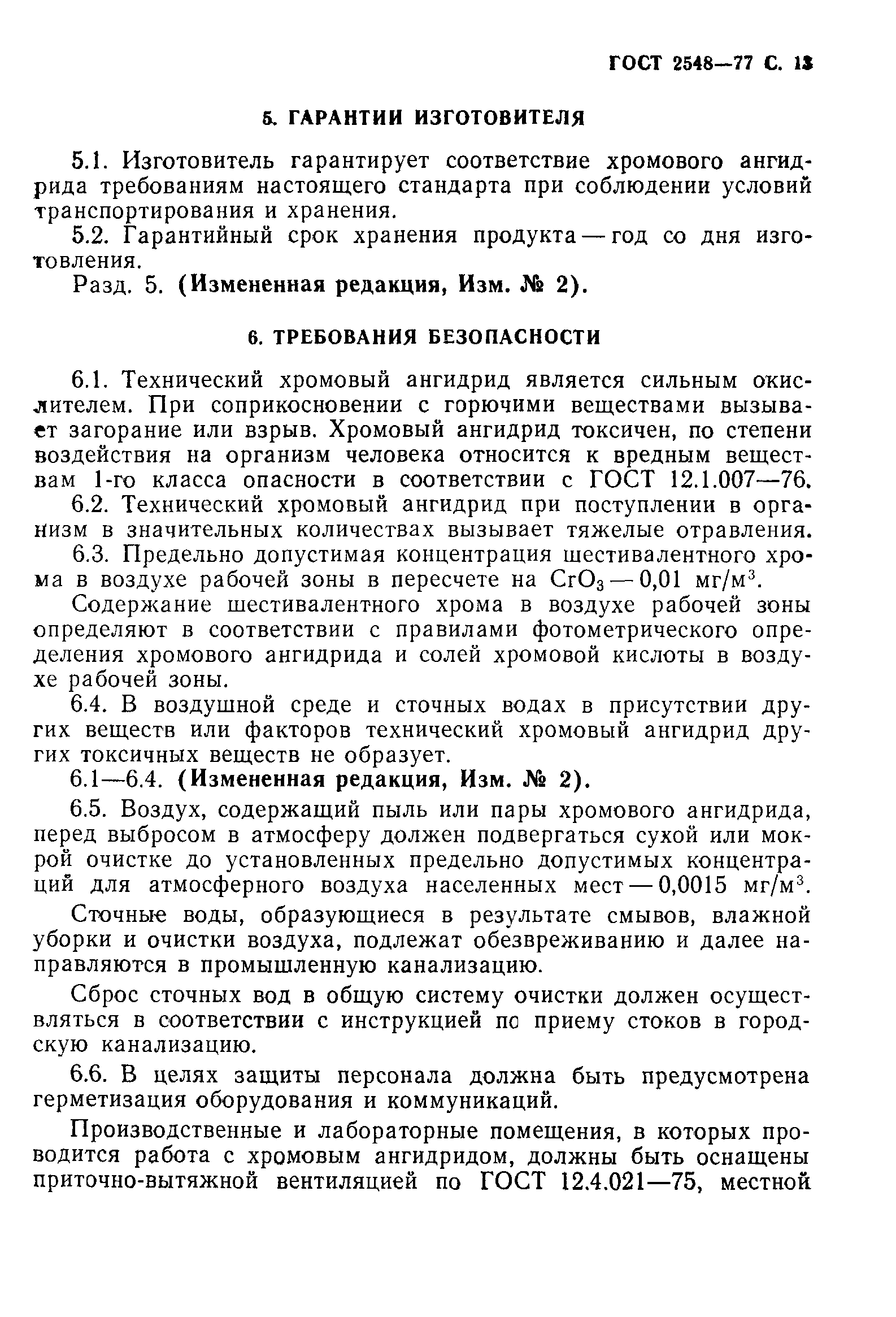 ГОСТ 2548—77 С. 13

5. ГАРАНТИИ ИЗГОТОВИТЕЛЯ

5.1. Изготовитель гарантирует соответствие хромового ангидрида требованиям настоящего стандарта при соблюдении условий транспортирования и хранения.

5.2. Гарантийный срок хранения продукта — год со дня изготовления.

Разд. 5. (Измененная редакция, Изм. № 2).

6. ТРЕБОВАНИЯ БЕЗОПАСНОСТИ

6.1. Технический хромовый ангидрид является сильным окислителем. При соприкосновении с горючими веществами вызывает загорание или взрыв. Хромовый ангидрид токсичен, по степени воздействия на организм человека относится к вредным веществам 1-го класса опасности в соответствии с ГОСТ 12.1.007—76.

6.2. Технический хромовый ангидрид при поступлении в организм в значительных количествах вызывает тяжелые отравления.

6.3. Предельно допустимая концентрация шестивалентного хрома в воздухе рабочей зоны в пересчете на $CrO_3$ — 0,01 мг/м$^3$.

Содержание шестивалентного хрома в воздухе рабочей зоны определяют в соответствии с правилами фотометрического определения хромового ангидрида и солей хромовой кислоты в воздухе рабочей зоны.

6.4. В воздушной среде и сточных водах в присутствии других веществ или факторов технический хромовый ангидрид других токсичных веществ не образует.

6.1—6.4. (Измененная редакция, Изм. № 2).

6.5. Воздух, содержащий пыль или пары хромового ангидрида, перед выбросом в атмосферу должен подвергаться сухой или мокрой очистке до установленных предельно допустимых концентраций для атмосферного воздуха населенных мест — 0,0015 мг/м$^3$.

Сточные воды, образующиеся в результате смывов, влажной уборки и очистки воздуха, подлежат обезвреживанию и далее направляются в промышленную канализацию.

Сброс сточных вод в общую систему очистки должен осуществляться в соответствии с инструкцией по приему стоков в городскую канализацию.

6.6. В целях защиты персонала должна быть предусмотрена герметизация оборудования и коммуникаций.

Производственные и лабораторные помещения, в которых проводится работа с хромовым ангидридом, должны быть оснащены приточно-вытяжной вентиляцией по ГОСТ 12.4.021—75, местной